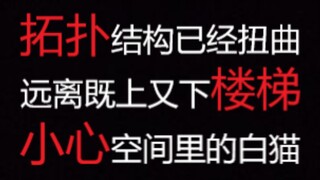 拓扑结构已经扭曲
远离既上又下楼梯
小心空间里的白猫